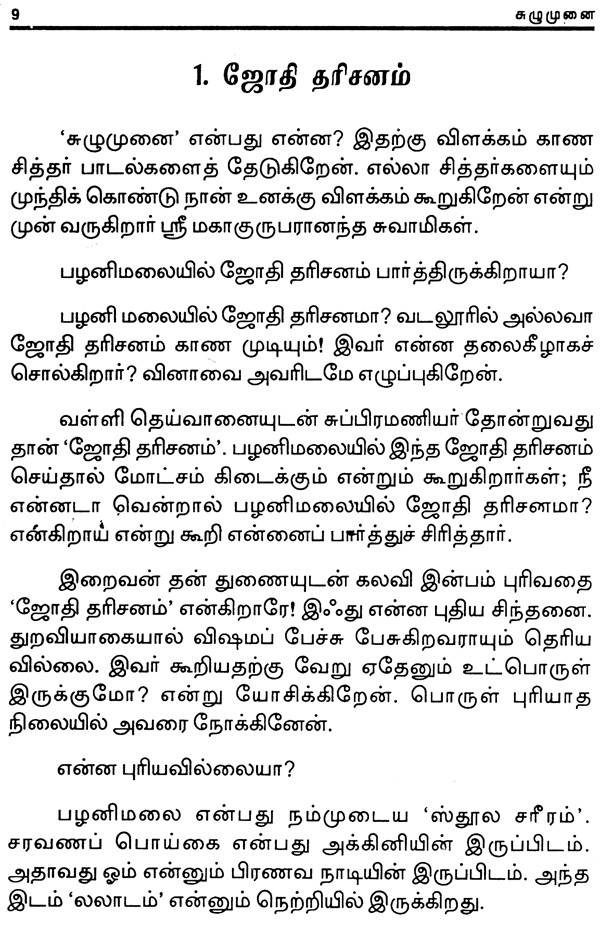 9 சுழுமுனை

1. ஜோதி தரிசனம்

'சுழுமுனை' என்பது என்ன? இதற்கு விளக்கம் காண சித்தர் பாடல்களைத் தேடுகிறேன். எல்லா சித்தர்களையும் முந்திக் கொண்டு நான் உனக்கு விளக்கம் கூறுகிறேன் என்று முன் வருகிறார் ஸ்ரீ மகாகுருபரானந்த சுவாமிகள்.

பழனிமலையில் ஜோதி தரிசனம் பார்த்திருக்கிறாயா?

பழனி மலையில் ஜோதி தரிசனமா? வடலூரில் அல்லவா ஜோதி தரிசனம் காண முடியும்! இவர் என்ன தலைகீழாகச் சொல்கிறார்? வினாவை அவரிடமே எழுப்புகிறேன்.

வள்ளி தெய்வானையுடன் சுப்பிரமணியர் தோன்றுவது தான் 'ஜோதி தரிசனம்'. பழனிமலையில் இந்த ஜோதி தரிசனம் செய்தால் மோட்சம் கிடைக்கும் என்றும் கூறுகிறார்கள்; நீ என்னடா வென்றால் பழனிமலையில் ஜோதி தரிசனமா? என்கிறாய் என்று கூறி என்னைப் பார்த்துச் சிரித்தார்.

இறைவன் தன் துணையுடன் கலவி இன்பம் புரிவதை 'ஜோதி தரிசனம்' என்கிறாரே! இஃது என்ன புதிய சிந்தனை. துறவியாகையால் விஷமப் பேச்சு பேசுகிறவராயும் தெரிய வில்லை. இவர் கூறியதற்கு வேறு ஏதேனும் உட்பொருள் இருக்குமோ? என்று யோசிக்கிறேன். பொருள் புரியாத நிலையில் அவரை நோக்கினேன்.

என்ன புரியவில்லையா?

பழனிமலை என்பது நம்முடைய 'ஸ்தூல சரீரம்'. சரவணப் பொய்கை என்பது அக்கினியின் இருப்பிடம். அதாவது ஓம் என்னும் பிரணவ நாடியின் இருப்பிடம். அந்த இடம் 'லலாடம்' என்னும் நெற்றியில் இருக்கிறது.